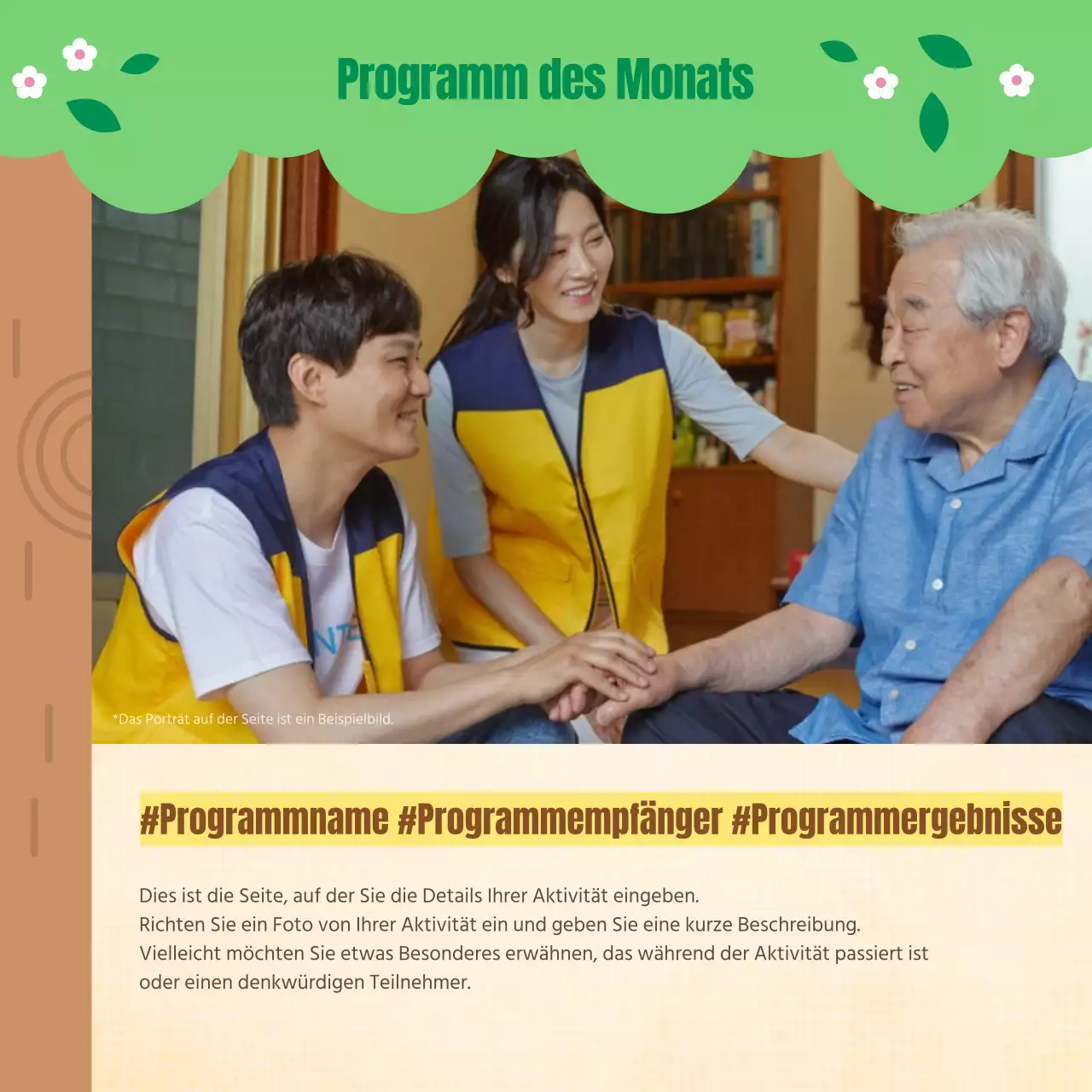 Programm des Monats

*Das Porträt auf der Seite ist ein Beispielbild.

#Programmname #Programmempfänger #Programmergebnisse

Dies ist die Seite, auf der Sie die Details Ihrer Aktivität eingeben.
Richten Sie ein Foto von Ihrer Aktivität ein und geben Sie eine kurze Beschreibung.
Vielleicht möchten Sie etwas Besonderes erwähnen, das während der Aktivität passiert ist oder einen denkwürdigen Teilnehmer.